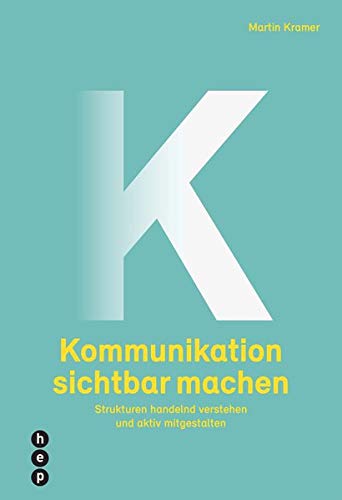 Martin Kramer

K

Kommunikation sichtbar machen

Strukturen handelnd verstehen und aktiv mitgestalten

h e p